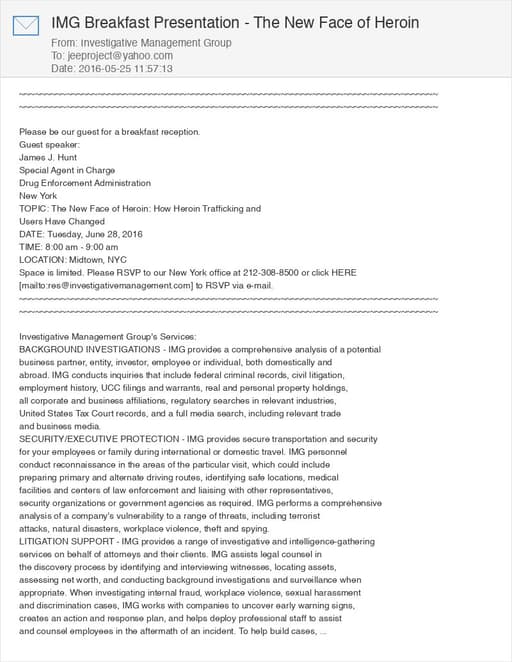 IMG Breakfast Presentation - The New Face of Heroin
From: Investigative Management Group
To: jeeproject@yahoo.com
Date: 2016-05-25 11:57:13

~~~~~~~~~~~~~~~~~~~~~~~~~~~~~~~~~~~~~~~~~~~~~~~~~~~~~~~~~~~~~~~~~~~~~~~~~~~~~~~~
~~~~~~~~~~~~~~~~~~~~~~~~~~~~~~~~~~~~~~~~~~~~~~~~~~~~~~~~~~~~~~~~~~~~~~~~~~~~~~~~

Please be our guest for a breakfast reception.
Guest speaker:
James J. Hunt
Special Agent in Charge
Drug Enforcement Administration
New York
TOPIC: The New Face of Heroin: How Heroin Trafficking and Users Have Changed
DATE: Tuesday, June 28, 2016
TIME: 8:00 am - 9:00 am
LOCATION: Midtown, NYC
Space is limited. Please RSVP to our New York office at 212-308-8500 or click HERE [mailto:res@investigativemanagement.com] to RSVP via e-mail.
~~~~~~~~~~~~~~~~~~~~~~~~~~~~~~~~~~~~~~~~~~~~~~~~~~~~~~~~~~~~~~~~~~~~~~~~~~~~~~~~
~~~~~~~~~~~~~~~~~~~~~~~~~~~~~~~~~~~~~~~~~~~~~~~~~~~~~~~~~~~~~~~~~~~~~~~~~~~~~~~~

Investigative Management Group's Services:
BACKGROUND INVESTIGATIONS - IMG provides a comprehensive analysis of a potential business partner, entity, investor, employee or individual, both domestically and abroad. IMG conducts inquiries that include federal criminal records, civil litigation, employment history, UCC filings and warrants, real and personal property holdings, all corporate and business affiliations, regulatory searches in relevant industries, United States Tax Court records, and a full media search, including relevant trade and business media.
SECURITY/EXECUTIVE PROTECTION - IMG provides secure transportation and security for your employees or family during international or domestic travel. IMG personnel conduct reconnaissance in the areas of the particular visit, which could include preparing primary and alternate driving routes, identifying safe locations, medical facilities and centers of law enforcement and liaising with other representatives, security organizations or government agencies as required. IMG performs a comprehensive analysis of a company's vulnerability to a range of threats, including terrorist attacks, natural disasters, workplace violence, theft and spying.
LITIGATION SUPPORT - IMG provides a range of investigative and intelligence-gathering services on behalf of attorneys and their clients. IMG assists legal counsel in the discovery process by identifying and interviewing witnesses, locating assets, assessing net worth, and conducting background investigations and surveillance when appropriate. When investigating internal fraud, workplace violence, sexual harassment and discrimination cases, IMG works with companies to uncover early warning signs, creates an action and response plan, and helps deploy professional staff to assist and counsel employees in the aftermath of an incident. To help build cases, ...